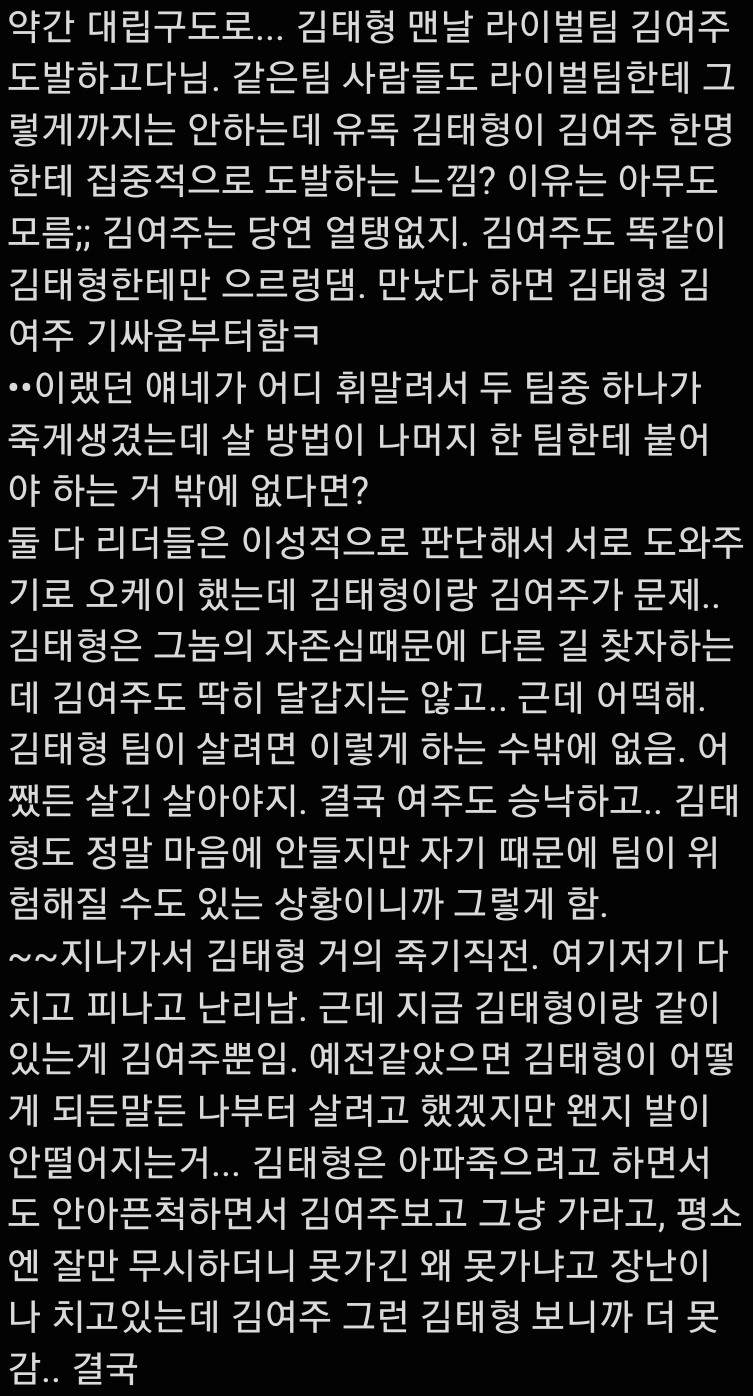 약간 대립구도로... 김태형 맨날 라이벌팀 김여주 도발하고다님. 같은팀 사람들도 라이벌팀한테 그렇게까지는 안하는데 유독 김태형이 김여주 한명한테 집중적으로 도발하는 느낌? 이유는 아무도 모름;; 김여주는 당연 얼탱없지. 김여주도 똑같이 김태형한테만 으르렁댐. 만났다 하면 김태형 김여주 기싸움부터함ㅋ
••이랬던 얘네가 어디 휘말려서 두 팀중 하나가 죽게생겼는데 살 방법이 나머지 한 팀한테 붙어야 하는 거 밖에 없다면?
둘 다 리더들은 이성적으로 판단해서 서로 도와주기로 오케이 했는데 김태형이랑 김여주가 문제.. 김태형은 그놈의 자존심때문에 다른 길 찾자하는데 김여주도 딱히 달갑지는 않고.. 근데 어떡해. 김태형 팀이 살려면 이렇게 하는 수밖에 없음. 어쨌든 살긴 살아야지. 결국 여주도 승낙하고.. 김태형도 정말 마음에 안들지만 자기 때문에 팀이 위험해질 수도 있는 상황이니까 그렇게 함.
~~지나가서 김태형 거의 죽기직전. 여기저기 다치고 피나고 난리남. 근데 지금 김태형이랑 같이 있는게 김여주뿐임. 예전같았으면 김태형이 어떻게 되든말든 나부터 살려고 했겠지만 왠지 발이 안떨어지는거... 김태형은 아파죽으려고 하면서도 안아픈척하면서 김여주보고 그냥 가라고, 평소엔 잘만 무시하더니 못가긴 왜 못가냐고 장난이나 치고있는데 김여주 그런 김태형 보니까 더 못감.. 결국